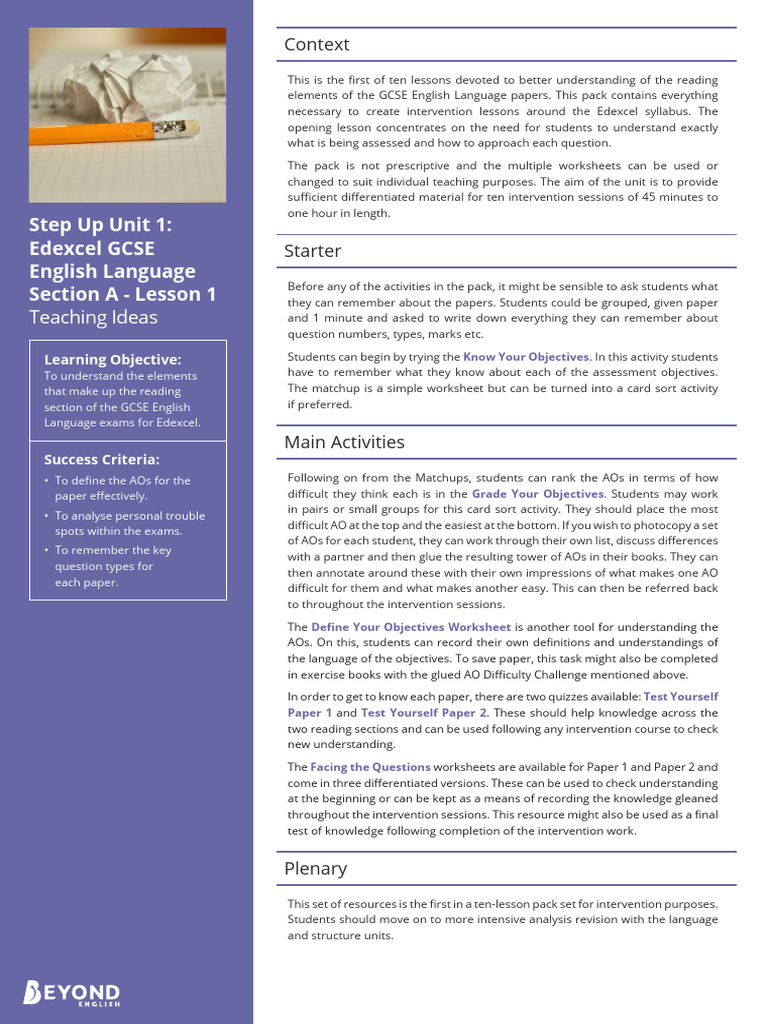 Step Up Unit 1: Edexcel GCSE English Language Section A - Lesson 1
Teaching Ideas

Learning Objective:
To understand the elements that make up the reading section of the GCSE English Language exams for Edexcel.

Success Criteria:
• To define the AOs for the paper effectively.
• To analyse personal trouble spots within the exams.
• To remember the key question types for each paper.

BEYOND ENGLISH

Context

This is the first of ten lessons devoted to better understanding of the reading elements of the GCSE English Language papers. This pack contains everything necessary to create intervention lessons around the Edexcel syllabus. The opening lesson concentrates on the need for students to understand exactly what is being assessed and how to approach each question.

The pack is not prescriptive and the multiple worksheets can be used or changed to suit individual teaching purposes. The aim of the unit is to provide sufficient differentiated material for ten intervention sessions of 45 minutes to one hour in length.

Starter

Before any of the activities in the pack, it might be sensible to ask students what they can remember about the papers. Students could be grouped, given paper and 1 minute and asked to write down everything they can remember about question numbers, types, marks etc.

Students can begin by trying the Know Your Objectives. In this activity students have to remember what they know about each of the assessment objectives. The matchup is a simple worksheet but can be turned into a card sort activity if preferred.

Main Activities

Following on from the Matchups, students can rank the AOs in terms of how difficult they think each is in the Grade Your Objectives. Students may work in pairs or small groups for this card sort activity. They should place the most difficult AO at the top and the easiest at the bottom. If you wish to photocopy a set of AOs for each student, they can work through their own list, discuss differences with a partner and then glue the resulting tower of AOs in their books. They can then annotate around these with their own impressions of what makes one AO difficult for them and what makes another easy. This can then be referred back to throughout the intervention sessions.

The Define Your Objectives Worksheet is another tool for understanding the AOs. On this, students can record their own definitions and understandings of the language of the objectives. To save paper, this task might also be completed in exercise books with the glued AO Difficulty Challenge mentioned above.

In order to get to know each paper, there are two quizzes available: Test Yourself Paper 1 and Test Yourself Paper 2. These should help knowledge across the two reading sections and can be used following any intervention course to check new understanding.

The Facing the Questions worksheets are available for Paper 1 and Paper 2 and come in three differentiated versions. These can be used to check understanding at the beginning or can be kept as a means of recording the knowledge gleaned throughout the intervention sessions. This resource might also be used as a final test of knowledge following completion of the intervention work.

Plenary

This set of resources is the first in a ten-lesson pack set for intervention purposes. Students should move on to more intensive analysis revision with the language and structure units.